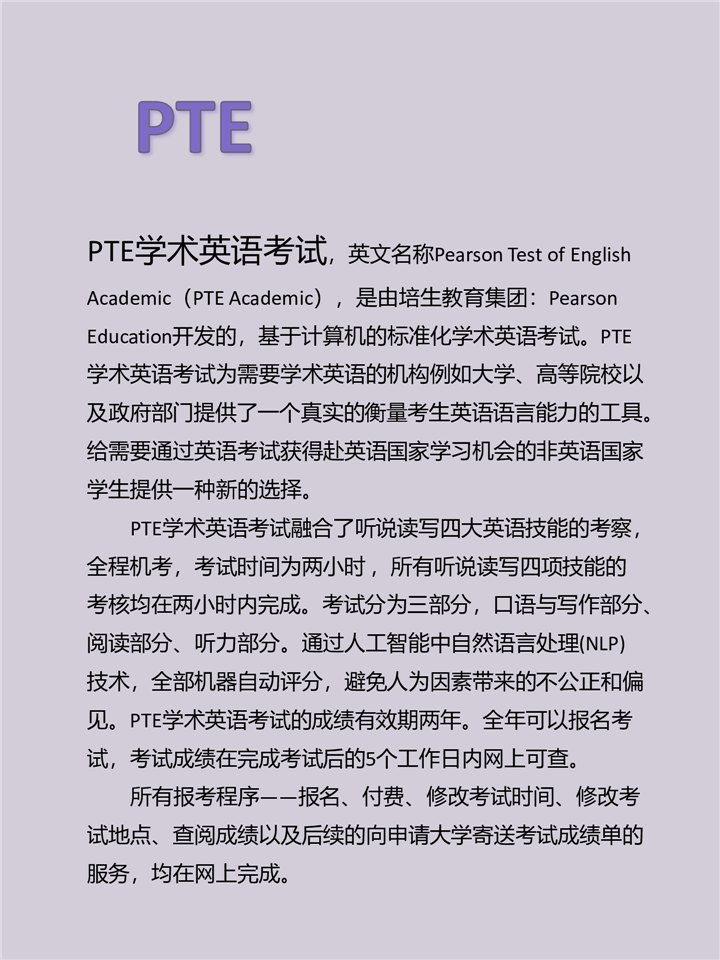 PTE

PTE学术英语考试，英文名称Pearson Test of English Academic（PTE Academic），是由培生教育集团：Pearson Education开发的，基于计算机的标准化学术英语考试。PTE学术英语考试为需要学术英语的机构例如大学、高等院校以及政府部门提供了一个真实的衡量考生英语语言能力的工具。给需要通过英语考试获得赴英语国家学习机会的非英语国家学生提供一种新的选择。

PTE学术英语考试融合了听说读写四大英语技能的考察，全程机考，考试时间为两小时，所有听说读写四项技能的考核均在两小时内完成。考试分为三部分，口语与写作部分、阅读部分、听力部分。通过人工智能中自然语言处理(NLP)技术，全部机器自动评分，避免人为因素带来的不公正和偏见。PTE学术英语考试的成绩有效期两年。全年可以报名考试，考试成绩在完成考试后的5个工作日内网上可查。

所有报考程序——报名、付费、修改考试时间、修改考试地点、查阅成绩以及后续的向申请大学寄送考试成绩单的服务，均在网上完成。